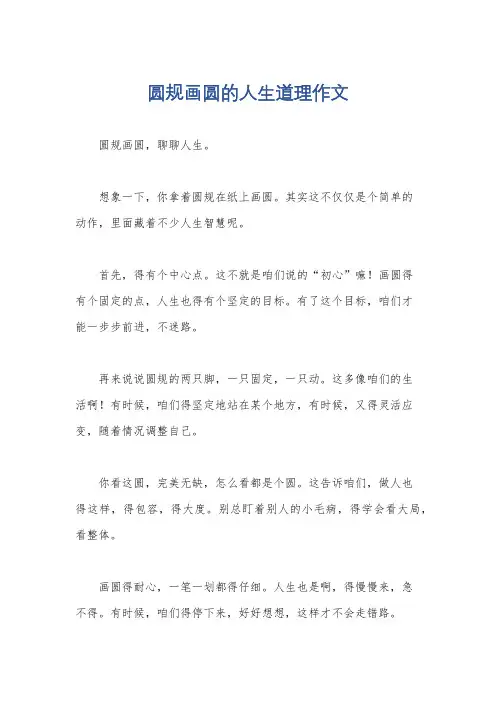 圆规画圆的人生道理作文

圆规画圆，聊聊人生。

想象一下，你拿着圆规在纸上画圆。其实这不仅仅是个简单的动作，里面藏着不少人生智慧呢。

首先，得有个中心点。这不就是咱们说的“初心”嘛！画圆得有个固定的点，人生也得有个坚定的目标。有了这个目标，咱们才能一步步前进，不迷路。

再来说说圆规的两只脚，一只固定，一只动。这多像咱们的生活啊！有时候，咱们得坚定地站在某个地方，有时候，又得灵活应变，随着情况调整自己。

你看这圆，完美无缺，怎么看都是个圆。这告诉咱们，做人也得这样，得包容，得大度。别总盯着别人的小毛病，得学会看大局，看整体。

画圆得耐心，一笔一划都得仔细。人生也是啊，得慢慢来，急不得。有时候，咱们得停下来，好好想想，这样才不会走错路。